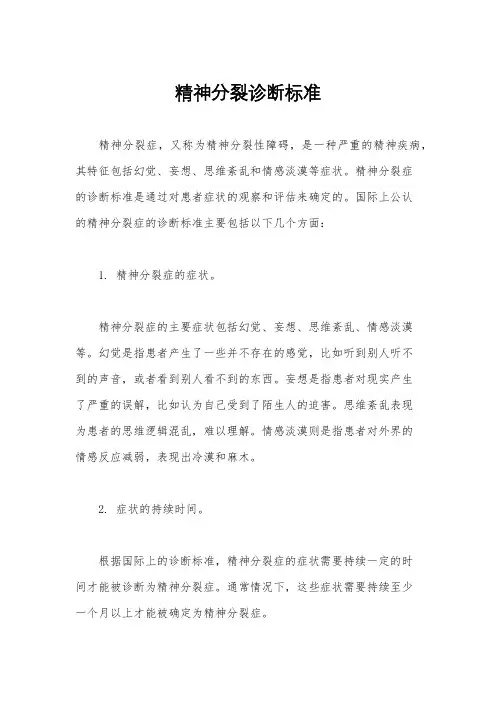 精神分裂诊断标准

精神分裂症，又称为精神分裂性障碍，是一种严重的精神疾病，其特征包括幻觉、妄想、思维紊乱和情感淡漠等症状。精神分裂症的诊断标准是通过对患者症状的观察和评估来确定的。国际上公认的精神分裂症的诊断标准主要包括以下几个方面：

1. 精神分裂症的症状。

精神分裂症的主要症状包括幻觉、妄想、思维紊乱、情感淡漠等。幻觉是指患者产生了一些并不存在的感觉，比如听到别人听不到的声音，或者看到别人看不到的东西。妄想是指患者对现实产生了严重的误解，比如认为自己受到了陌生人的迫害。思维紊乱表现为患者的思维逻辑混乱，难以理解。情感淡漠则是指患者对外界的情感反应减弱，表现出冷漠和麻木。

2. 症状的持续时间。

根据国际上的诊断标准，精神分裂症的症状需要持续一定的时间才能被诊断为精神分裂症。通常情况下，这些症状需要持续至少一个月以上才能被确定为精神分裂症。